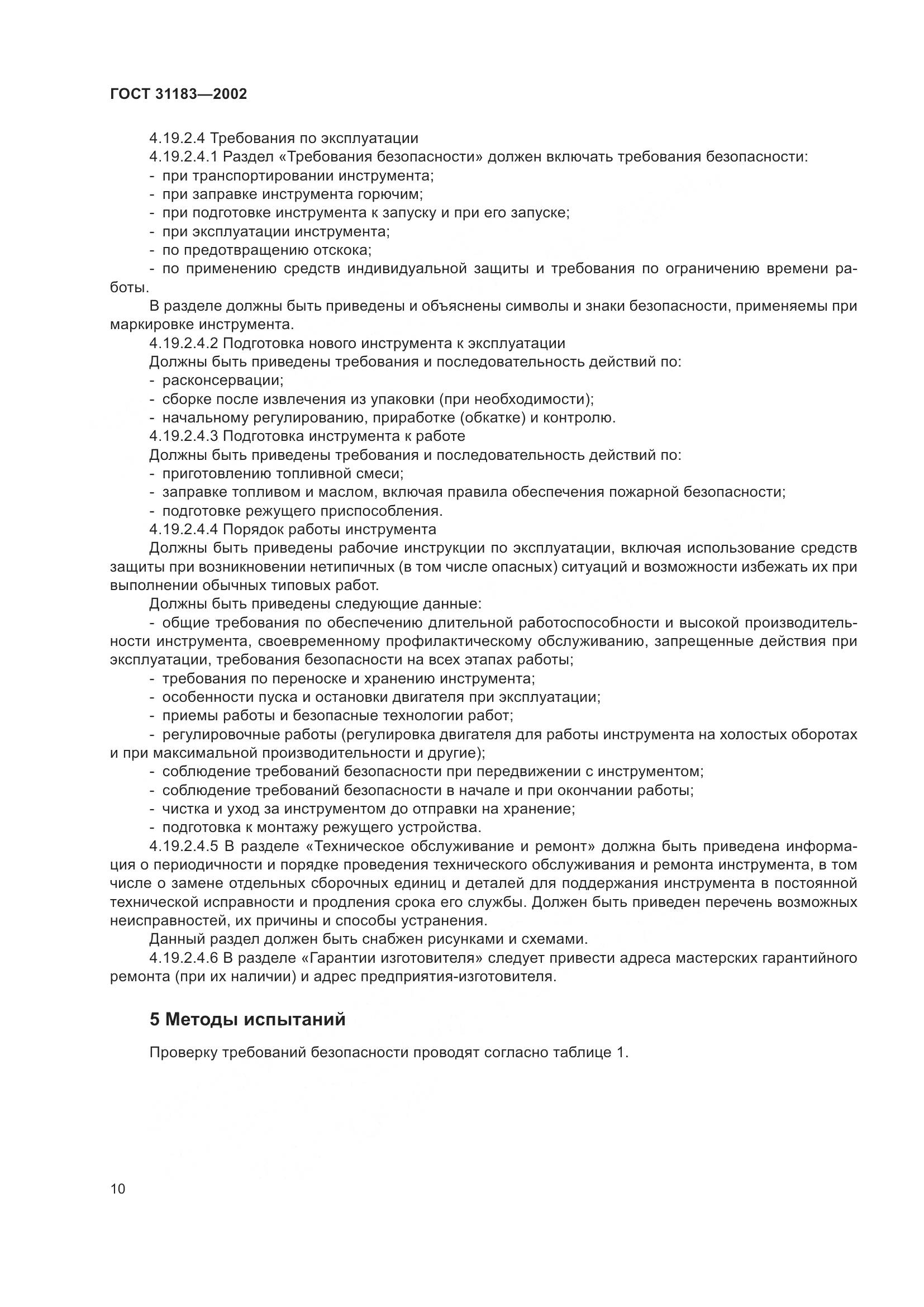 ГОСТ 31183—2002

4.19.2.4 Требования по эксплуатации
4.19.2.4.1 Раздел «Требования безопасности» должен включать требования безопасности:
- при транспортировании инструмента;
- при заправке инструмента горючим;
- при подготовке инструмента к запуску и при его запуске;
- при эксплуатации инструмента;
- по предотвращению отскока;
- по применению средств индивидуальной защиты и требования по ограничению времени работы.

В разделе должны быть приведены и объяснены символы и знаки безопасности, применяемы при маркировке инструмента.
4.19.2.4.2 Подготовка нового инструмента к эксплуатации
Должны быть приведены требования и последовательность действий по:
- расконсервации;
- сборке после извлечения из упаковки (при необходимости);
- начальному регулированию, приработке (обкатке) и контролю.
4.19.2.4.3 Подготовка инструмента к работе
Должны быть приведены требования и последовательность действий по:
- приготовлению топливной смеси;
- заправке топливом и маслом, включая правила обеспечения пожарной безопасности;
- подготовке режущего приспособления.
4.19.2.4.4 Порядок работы инструмента
Должны быть приведены рабочие инструкции по эксплуатации, включая использование средств защиты при возникновении нетипичных (в том числе опасных) ситуаций и возможности избежать их при выполнении обычных типовых работ.
Должны быть приведены следующие данные:
- общие требования по обеспечению длительной работоспособности и высокой производительности инструмента, своевременному профилактическому обслуживанию, запрещенные действия при эксплуатации, требования безопасности на всех этапах работы;
- требования по переноске и хранению инструмента;
- особенности пуска и остановки двигателя при эксплуатации;
- приемы работы и безопасные технологии работ;
- регулировочные работы (регулировка двигателя для работы инструмента на холостых оборотах и при максимальной производительности и другие);
- соблюдение требований безопасности при передвижении с инструментом;
- соблюдение требований безопасности в начале и при окончании работы;
- чистка и уход за инструментом до отправки на хранение;
- подготовка к монтажу режущего устройства.
4.19.2.4.5 В разделе «Техническое обслуживание и ремонт» должна быть приведена информация о периодичности и порядке проведения технического обслуживания и ремонта инструмента, в том числе о замене отдельных сборочных единиц и деталей для поддержания инструмента в постоянной технической исправности и продления срока его службы. Должен быть приведен перечень возможных неисправностей, их причины и способы устранения.
Данный раздел должен быть снабжен рисунками и схемами.
4.19.2.4.6 В разделе «Гарантии изготовителя» следует привести адреса мастерских гарантийного ремонта (при их наличии) и адрес предприятия-изготовителя.

5 Методы испытаний

Проверку требований безопасности проводят согласно таблице 1.

10